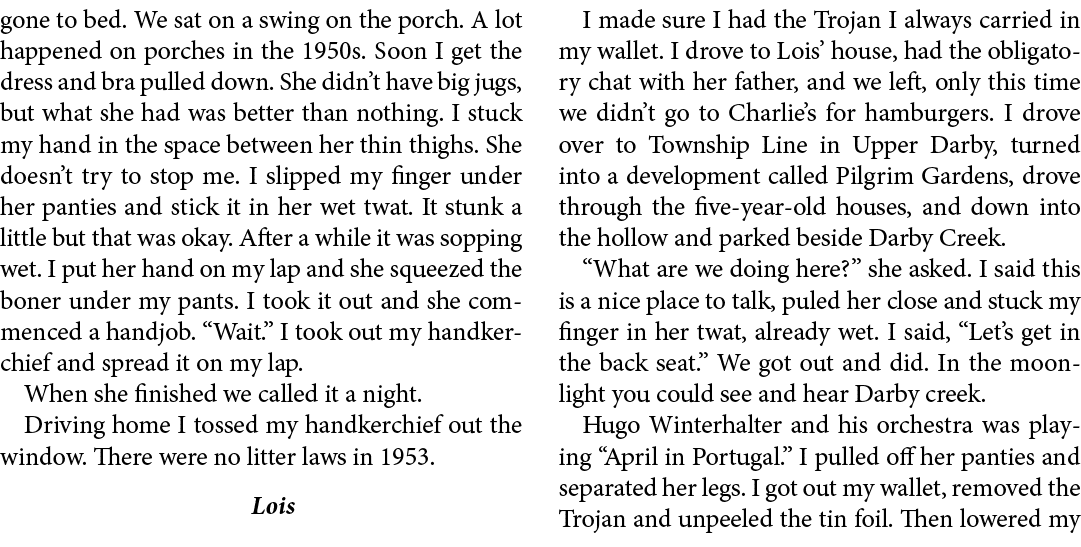 gone to bed. We sat on a swing on the porch. A lot happened on porches in the 1950s. Soon I get the dress and bra pulled down. She didn't have big jugs, but what she had was better than nothing. I stuck my hand in the space between her thin thighs. She doesn't try to stop me. I slipped my finger under her panties and stick it in her wet twat. It stunk a little but that was okay. After a while it was sopping wet. I put her hand on my lap and she squeezed the boner under my pants. I took it out and she commenced a handjob. "Wait." I took out my handkerchief and spread it on my lap.

When she finished we called it a night.

Driving home I tossed my handkerchief out the window. There were no litter laws in 1953.

Lois

I made sure I had the Trojan I always carried in my wallet. I drove to Lois' house, had the obligatory chat with her father, and we left, only this time we didn't go to Charlie's for hamburgers. I drove over to Township Line in Upper Darby, turned into a development called Pilgrim Gardens, drove through the five-year-old houses, and down into the hollow and parked beside Darby Creek.

"What are we doing here?" she asked. I said this is a nice place to talk, puled her close and stuck my finger in her twat, already wet. I said, "Let's get in the back seat." We got out and did. In the moonlight you could see and hear Darby creek.

Hugo Winterhalter and his orchestra was playing "April in Portugal." I pulled off her panties and separated her legs. I got out my wallet, removed the Trojan and unpeeled the tin foil. Then lowered my